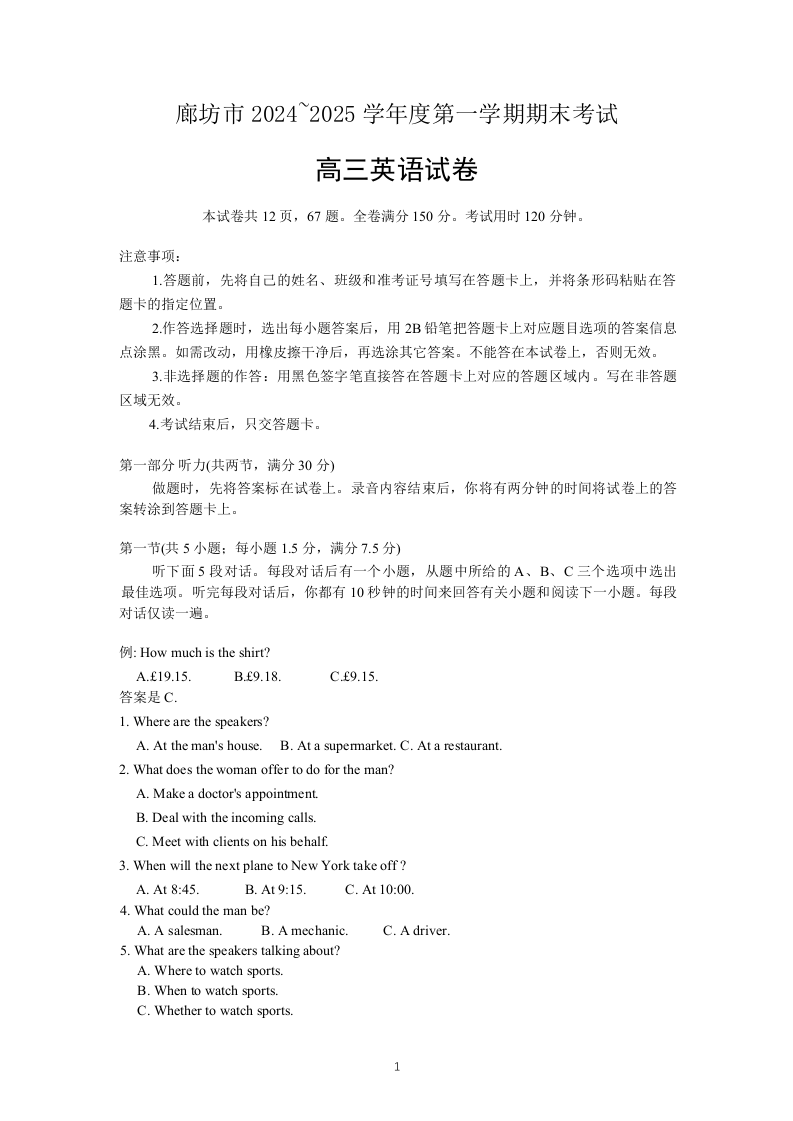 廊坊市 2024~2025 学年度第一学期期末考试

高三英语试卷

本试卷共 12 页，67 题。全卷满分 150 分。考试用时 120 分钟。

注意事项：

1.答题前，先将自己的姓名、班级和准考证号填写在答题卡上，并将条形码粘贴在答题卡的指定位置。

2.作答选择题时，选出每小题答案后，用 2B 铅笔把答题卡上对应题目选项的答案信息点涂黑。如需改动，用橡皮擦干净后，再选涂其它答案。不能答在本试卷上，否则无效。

3.非选择题的作答：用黑色签字笔直接答在答题卡上对应的答题区域内。写在非答题区域无效。

4.考试结束后，只交答题卡。

第一部分 听力(共两节，满分 30 分)

做题时，先将答案标在试卷上。录音内容结束后，你将有两分钟的时间将试卷上的答案转涂到答题卡上。

第一节(共 5 小题；每小题 1.5 分，满分 7.5 分)

听下面 5 段对话。每段对话后有一个小题，从题中所给的 A、B、C 三个选项中选出最佳选项。听完每段对话后，你都有 10 秒钟的时间来回答有关小题和阅读下一小题。每段对话仅读一遍。

例: How much is the shirt?

A.£19.15. B.£9.18. C.£9.15.

答案是 C.

1. Where are the speakers?

A. At the man's house. B. At a supermarket. C. At a restaurant.

2. What does the woman offer to do for the man?

A. Make a doctor's appointment.

B. Deal with the incoming calls.

C. Meet with clients on his behalf.

3. When will the next plane to New York take off ?

A. At 8:45. B. At 9:15. C. At 10:00.

4. What could the man be?

A. A salesman. B. A mechanic. C. A driver.

5. What are the speakers talking about?

A. Where to watch sports.

B. When to watch sports.

C. Whether to watch sports.

1